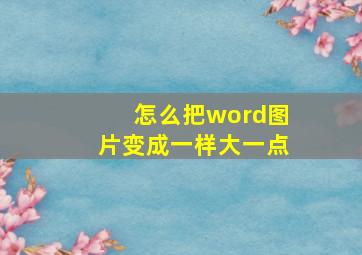 怎么把word图片变成一样大一点